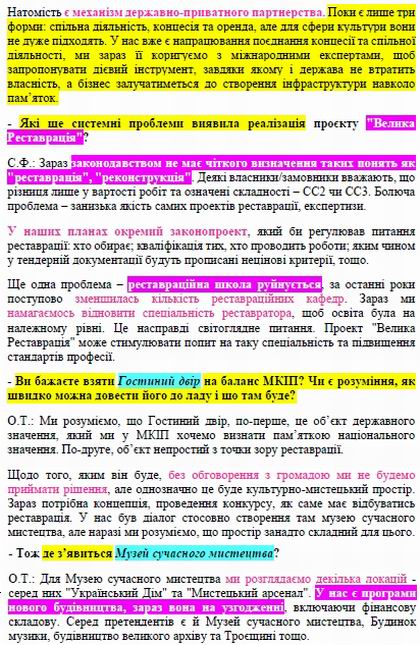 Натомість є механізм державно-приватного партнерства. Поки є лише три форми: спільна діяльність, концесія та оренда, але для сфери культури вони не дуже підходять. У нас вже є напрацювання поєднання концесії та спільної діяльності, ми зараз її коригуємо з міжнародними експертами, щоб запропонувати дієвий інструмент, завдяки якому і держава не втратить власність, а бізнес залучатиметься до створення інфраструктури навколо пам'яток.

- Які ще системні проблеми виявила реалізація проєкту "Велика Реставрація"?

С.Ф.: Зараз законодавством не має чіткого визначення таких понять як "реставрація", "реконструкція". Деякі власники/замовники вважають, що різниця лише у вартості робіт та означені складності – СС2 чи СС3. Болюча проблема – занизька якість самих проектів реставрації, експертизи.

У наших планах окремий законопроект, який би регулював питання реставрації: хто обирає; кваліфікація тих, хто проводить роботи; яким чином у тендерній документації будуть прописані нецінові критерії, тощо.

Ще одна проблема – реставраційна школа руйнується, за останні роки поступово зменшилась кількість реставраційних кафедр. Зараз ми намагаємось відновити спеціальність реставратора, щоб освіта була на належному рівні. Це насправді світоглядне питання. Проект "Велика Реставрація" може стимулювати попит на таку спеціальність та підвищення стандартів професії.

- Ви бажаєте взяти Гостиний двір на баланс МКІП? Чи є розуміння, як швидко можна довести його до ладу і що там буде?

О.Т.: Ми розуміємо, що Гостиний двір, по-перше, це об'єкт державного значення, який ми у МКІП хочемо визнати пам'яткою національного значення. По-друге, об'єкт непростий з точки зору реставрації.

Щодо того, яким він буде, без обговорення з громадою ми не будемо приймати рішення, але однозначно це буде культурно-мистецький простір. Зараз потрібна концепція, проведення конкурсу, як саме має відбуватись реставрація. У нас був діалог стосовно створення там музею сучасного мистецтва, але наразі ми розуміємо, що простір занадто складний для цього.

- Тож де з'явиться Музей сучасного мистецтва?

О.Т.: Для Музею сучасного мистецтва ми розглядаємо декілька локацій - серед них "Український Дім" та "Мистецький арсенал". У нас є програми нового будівництва, зараз вона на узгодженні, включаючи фінансову складову. Серед претендентів є й Музей сучасного мистецтва, Будинок музики, будівництво великого архіву та Троєщині тощо.